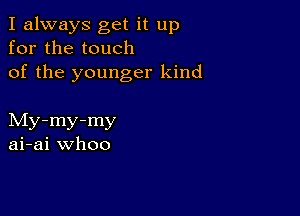 I always get it up
for the touch
of the younger kind

My-my-my
ai-ai whoo